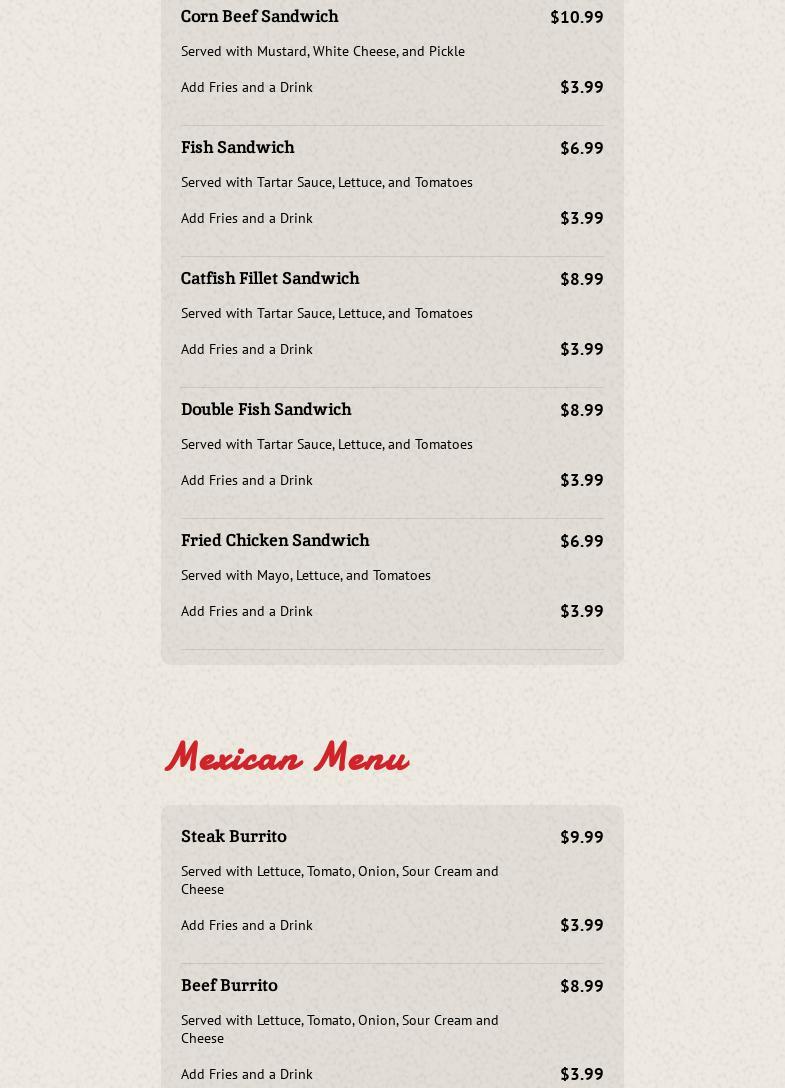 Corn Beef Sandwich $10.99

Served with Mustard, White Cheese, and Pickle

Add Fries and a Drink $3.99

Fish Sandwich $6.99

Served with Tartar Sauce, Lettuce, and Tomatoes

Add Fries and a Drink $3.99

Catfish Fillet Sandwich $8.99

Served with Tartar Sauce, Lettuce, and Tomatoes

Add Fries and a Drink $3.99

Double Fish Sandwich $8.99

Served with Tartar Sauce, Lettuce, and Tomatoes

Add Fries and a Drink $3.99

Fried Chicken Sandwich $6.99

Served with Mayo, Lettuce, and Tomatoes

Add Fries and a Drink $3.99

Mexican Menu

Steak Burrito $9.99

Served with Lettuce, Tomato, Onion, Sour Cream and Cheese

Add Fries and a Drink $3.99

Beef Burrito $8.99

Served with Lettuce, Tomato, Onion, Sour Cream and Cheese

Add Fries and a Drink $3.99